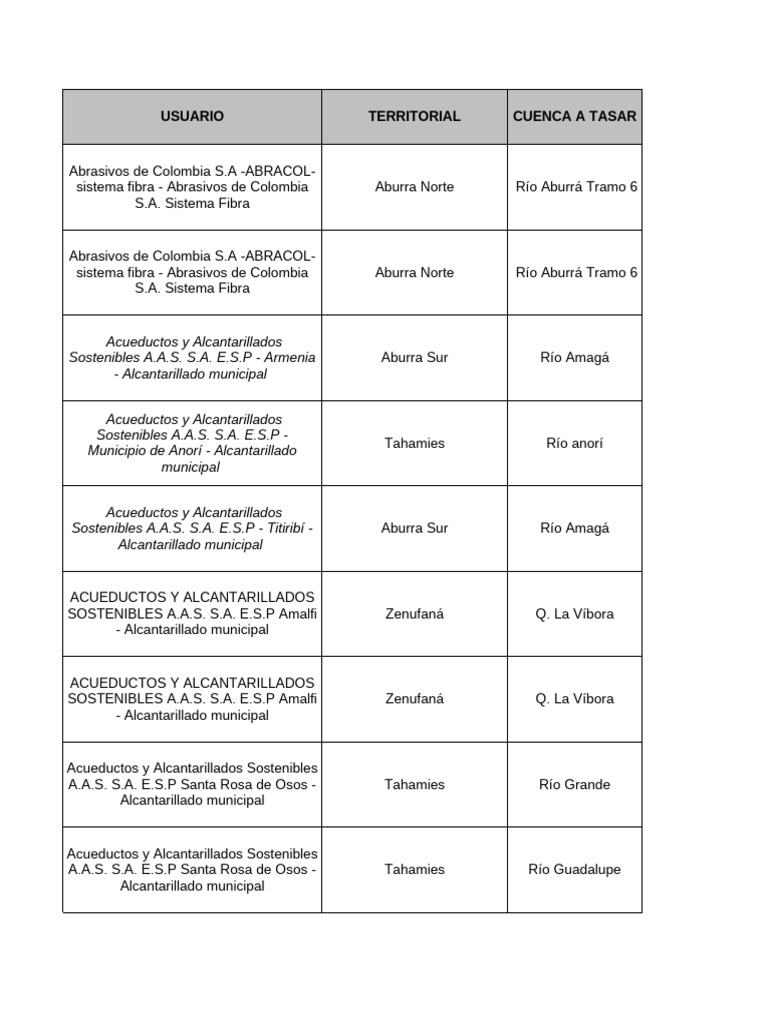 | USUARIO | TERRITORIAL | CUENCA A TASAR |
|---|---|---|
| Abrasivos de Colombia S.A -ABRACOL- sistema fibra - Abrasivos de Colombia S.A. Sistema Fibra | Aburra Norte | Río Aburrá Tramo 6 |
| Abrasivos de Colombia S.A -ABRACOL- sistema fibra - Abrasivos de Colombia S.A. Sistema Fibra | Aburra Norte | Río Aburrá Tramo 6 |
| Acueductos y Alcantarillados Sostenibles A.A.S. S.A. E.S.P - Armenia - Alcantarillado municipal | Aburra Sur | Río Amagá |
| Acueductos y Alcantarillados Sostenibles A.A.S. S.A. E.S.P - Municipio de Anorí - Alcantarillado municipal | Tahamies | Río anorí |
| Acueductos y Alcantarillados Sostenibles A.A.S. S.A. E.S.P - Titiribí - Alcantarillado municipal | Aburra Sur | Río Amagá |
| ACUEDUCTOS Y ALCANTARILLADOS SOSTENIBLES A.A.S. S.A. E.S.P Amalfi - Alcantarillado municipal | Zenufaná | Q. La Víbora |
| ACUEDUCTOS Y ALCANTARILLADOS SOSTENIBLES A.A.S. S.A. E.S.P Amalfi - Alcantarillado municipal | Zenufaná | Q. La Víbora |
| Acueductos y Alcantarillados Sostenibles A.A.S. S.A. E.S.P Santa Rosa de Osos - Alcantarillado municipal | Tahamies | Río Grande |
| Acueductos y Alcantarillados Sostenibles A.A.S. S.A. E.S.P Santa Rosa de Osos - Alcantarillado municipal | Tahamies | Río Guadalupe |